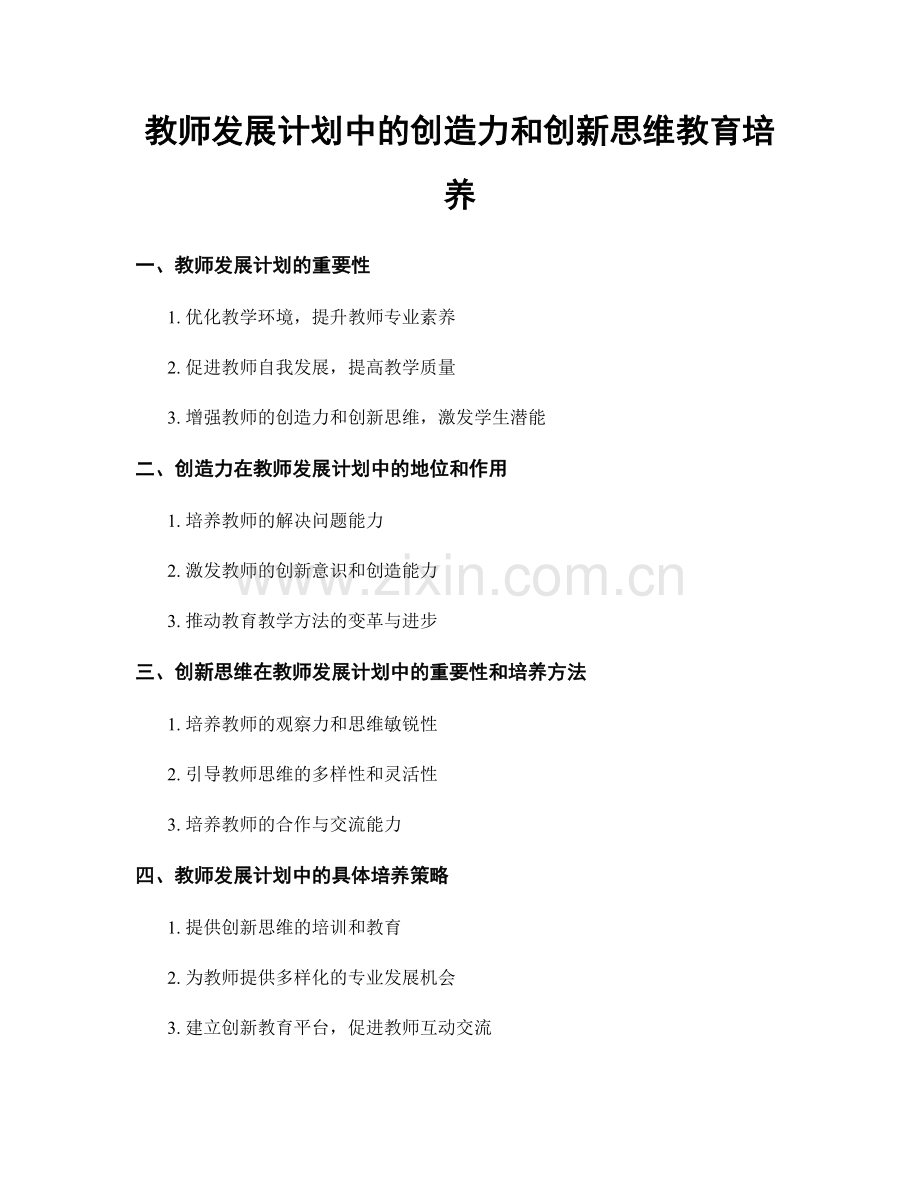 教师发展计划中的创造力和创新思维教育培养

一、教师发展计划的重要性

1.优化教学环境，提升教师专业素养

2.促进教师自我发展，提高教学质量

3.增强教师的创造力和创新思维，激发学生潜能

二、创造力在教师发展计划中的地位和作用

1.培养教师的解决问题能力

2.激发教师的创新意识和创造能力

3.推动教育教学方法的变革与进步

三、创新思维在教师发展计划中的重要性和培养方法

1.培养教师的观察力和思维敏锐性

2.引导教师思维的多样性和灵活性

3.培养教师的合作与交流能力

四、教师发展计划中的具体培养策略

1.提供创新思维的培训和教育

2.为教师提供多样化的专业发展机会

3.建立创新教育平台，促进教师互动交流

www.zixin.com.cn